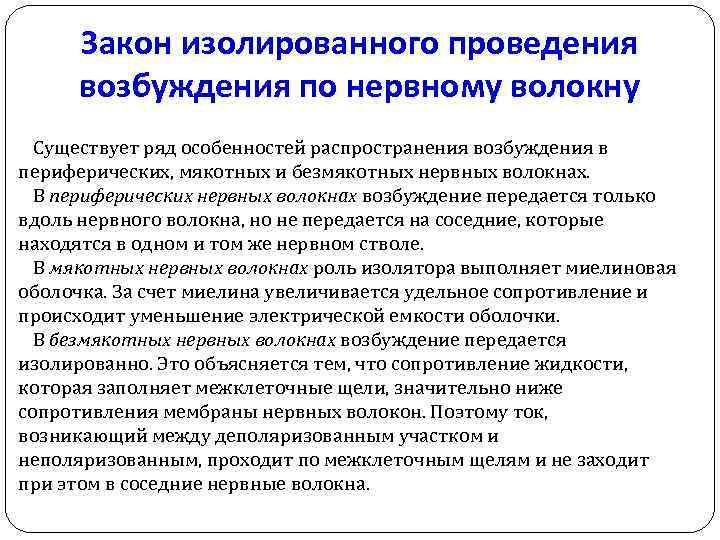 Закон изолированного проведения возбуждения по нервному волокну

Существует ряд особенностей распространения возбуждения в периферических, мякотных и безмякотных нервных волокнах.
В периферических нервных волокнах возбуждение передается только вдоль нервного волокна, но не передается на соседние, которые находятся в одном и том же нервном стволе.
В мякотных нервных волокнах роль изолятора выполняет миелиновая оболочка. За счет миелина увеличивается удельное сопротивление и происходит уменьшение электрической емкости оболочки.
В безмякотных нервных волокнах возбуждение передается изолированно. Это объясняется тем, что сопротивление жидкости, которая заполняет межклеточные щели, значительно ниже сопротивления мембраны нервных волокон. Поэтому ток, возникающий между деполяризованным участком и неполяризованным, проходит по межклеточным щелям и не заходит при этом в соседние нервные волокна.